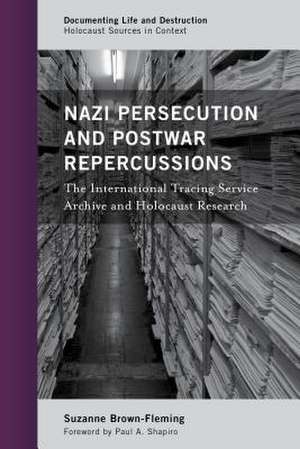 Documenting Life and Destruction
Holocaust Sources in Context

NAZI PERSECUTION AND POSTWAR REPERCUSSIONS

The International Tracing Service Archive and Holocaust Research

Suzanne Brown-Fleming
Foreword by Paul A. Shapiro